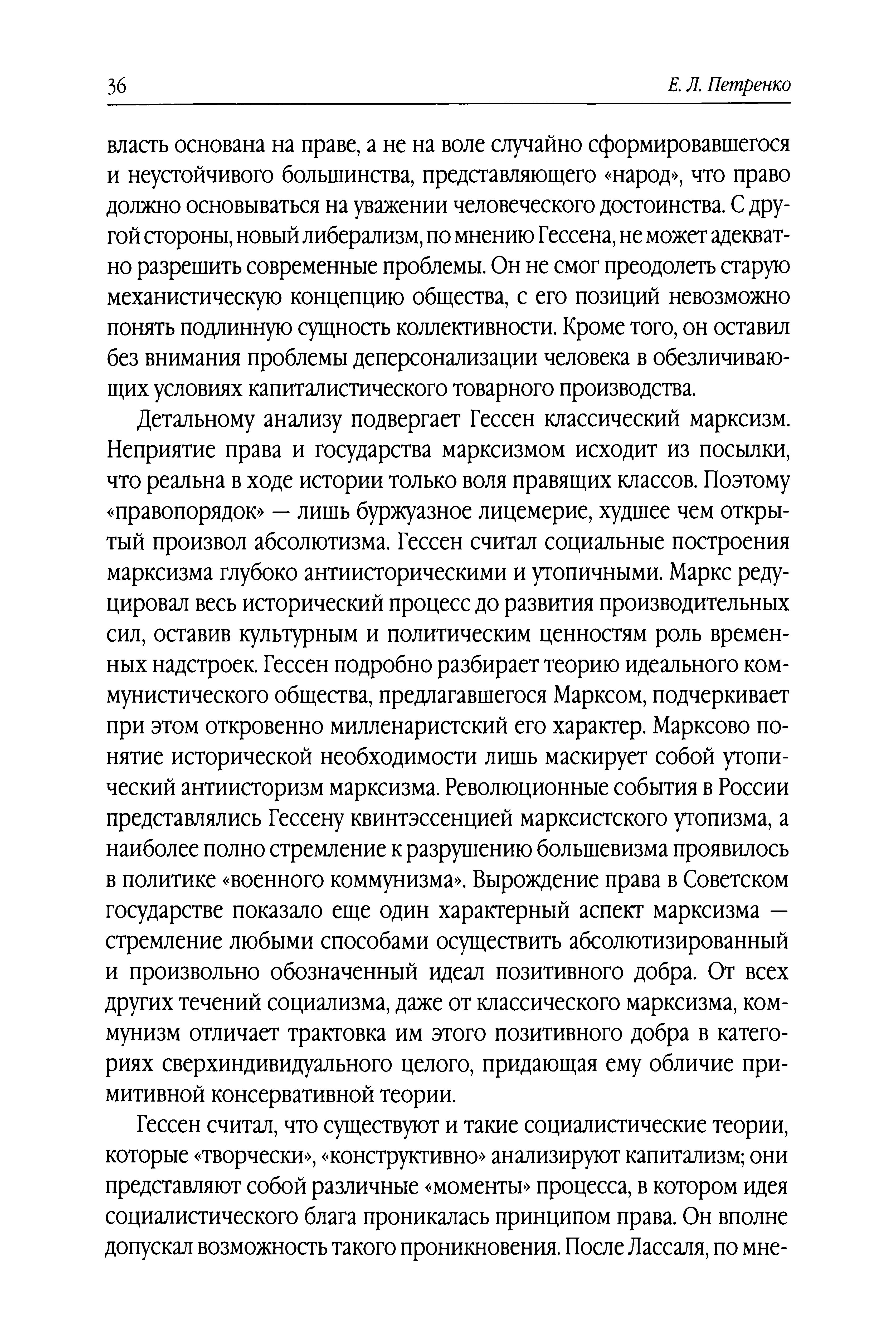 36 Е. Л. Петренко

власть основана на праве, а не на воле случайно сформировавшегося и неустойчивого большинства, представляющего «народ», что право должно основываться на уважении человеческого достоинства. С другой стороны, новый либерализм, по мнению Гессена, не может адекватно разрешить современные проблемы. Он не смог преодолеть старую механистическую концепцию общества, с его позиций невозможно понять подлинную сущность коллективности. Кроме того, он оставил без внимания проблемы деперсонализации человека в обезличивающих условиях капиталистического товарного производства.

Детальному анализу подвергает Гессен классический марксизм. Неприятие права и государства марксизмом исходит из посылки, что реальна в ходе истории только воля правящих классов. Поэтому «правопорядок» — лишь буржуазное лицемерие, худшее чем открытый произвол абсолютизма. Гессен считал социальные построения марксизма глубоко антиисторическими и утопичными. Маркс редуцировал весь исторический процесс до развития производительных сил, оставив культурным и политическим ценностям роль временных надстроек. Гессен подробно разбирает теорию идеального коммунистического общества, предлагавшегося Марксом, подчеркивает при этом откровенно милленаристский его характер. Марксово понятие исторической необходимости лишь маскирует собой утопический антиисторизм марксизма. Революционные события в России представлялись Гессену квинтэссенцией марксистского утопизма, а наиболее полно стремление к разрушению большевизма проявилось в политике «военного коммунизма». Вырождение права в Советском государстве показало еще один характерный аспект марксизма — стремление любыми способами осуществить абсолютизированный и произвольно обозначенный идеал позитивного добра. От всех других течений социализма, даже от классического марксизма, коммунизм отличает трактовка им этого позитивного добра в категориях сверхиндивидуального целого, придающая ему обличие примитивной консервативной теории.

Гессен считал, что существуют и такие социалистические теории, которые «творчески», «конструктивно» анализируют капитализм; они представляют собой различные «моменты» процесса, в котором идея социалистического блага проникалась принципом права. Он вполне допускал возможность такого проникновения. После Лассаля, по мне-